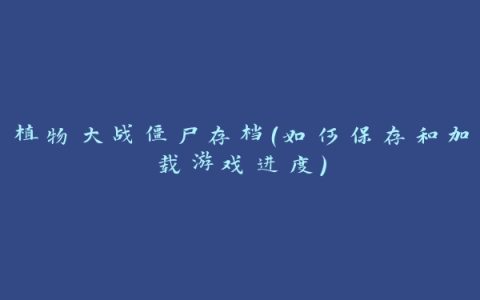 植物大战僵尸存档(如何保存和加载游戏进度)